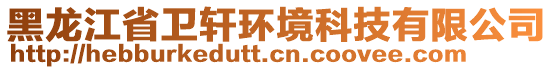 黑龙江省卫轩环境科技有限公司
http://hebburkedutt.cn.coovee.com